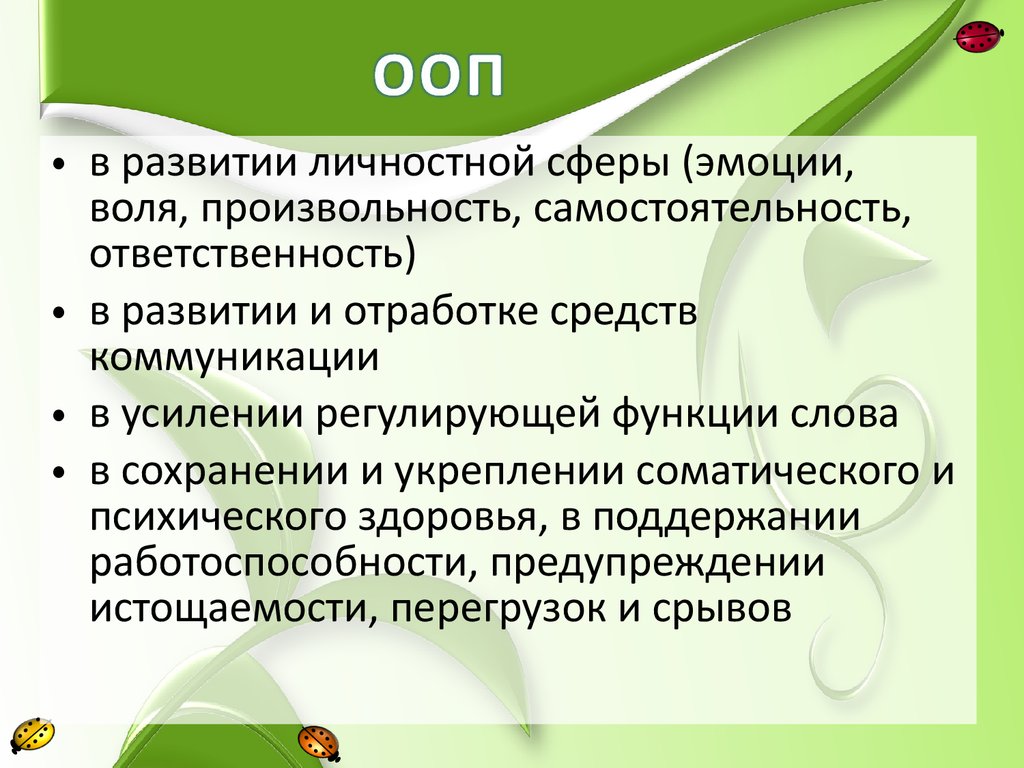 ООП

• в развитии личностной сферы (эмоции, воля, произвольность, самостоятельность, ответственность)
• в развитии и отработке средств коммуникации
• в усилении регулирующей функции слова
• в сохранении и укреплении соматического и психического здоровья, в поддержании работоспособности, предупреждении истощаемости, перегрузок и срывов